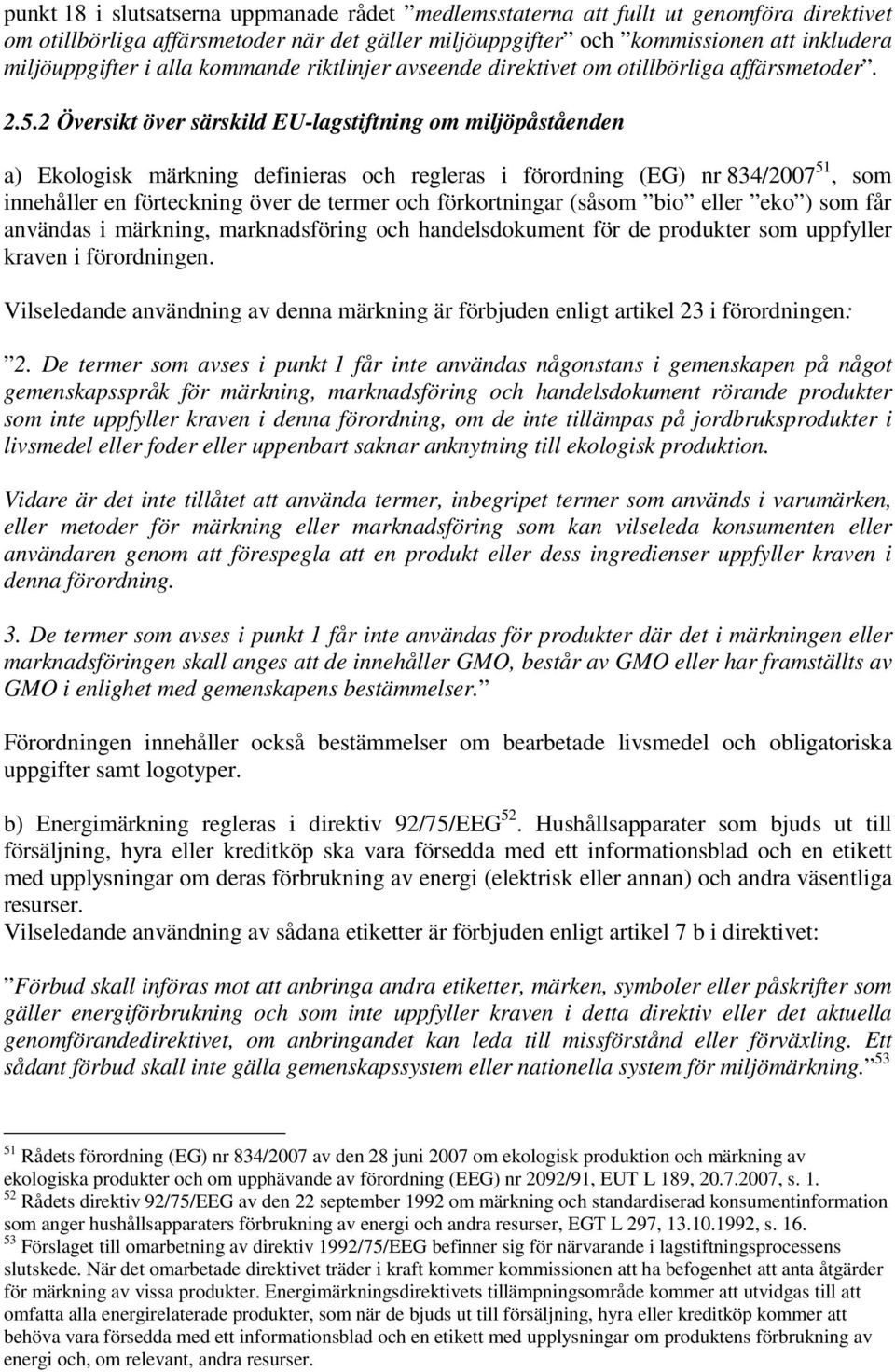 punkt 18 i slutsatserna uppmanade rådet ”medlemsstaterna att fullt ut genomföra direktivet om otillbörliga affärsmetoder när det gäller miljöuppgifter” och ”kommissionen att inkludera miljöuppgifter i alla kommande riktlinjer avseende direktivet om otillbörliga affärsmetoder”.

2.5.2 Översikt över särskild EU-lagstiftning om miljöpåståenden

a) Ekologisk märkning definieras och regleras i förordning (EG) nr 834/2007$^{51}$, som innehåller en förteckning över de termer och förkortningar (såsom ”bio” eller ”eko”) som får användas i märkning, marknadsföring och handelsdokument för de produkter som uppfyller kraven i förordningen.

Vilseledande användning av denna märkning är förbjuden enligt artikel 23 i förordningen:

”2. De termer som avses i punkt 1 får inte användas någonstans i gemenskapen på något gemenskapsspråk för märkning, marknadsföring och handelsdokument rörande produkter som inte uppfyller kraven i denna förordning, om de inte tillämpas på jordbruksprodukter i livsmedel eller foder eller uppenbart saknar anknytning till ekologisk produktion.

Vidare är det inte tillåtet att använda termer, inbegripet termer som används i varumärken, eller metoder för märkning eller marknadsföring som kan vilseleda konsumenten eller användaren genom att förespegla att en produkt eller dess ingredienser uppfyller kraven i denna förordning.

3. De termer som avses i punkt 1 får inte användas för produkter där det i märkningen eller marknadsföringen skall anges att de innehåller GMO, består av GMO eller har framställts av GMO i enlighet med gemenskapens bestämmelser.”

Förordningen innehåller också bestämmelser om bearbetade livsmedel och obligatoriska uppgifter samt logotyper.

b) Energimärkning regleras i direktiv 92/75/EEG$^{52}$. Hushållsapparater som bjuds ut till försäljning, hyra eller kreditköp ska vara försedda med ett informationsblad och en etikett med upplysningar om deras förbrukning av energi (elektrisk eller annan) och andra väsentliga resurser.
Vilseledande användning av sådana etiketter är förbjuden enligt artikel 7 b i direktivet:

”Förbud skall införas mot att anbringa andra etiketter, märken, symboler eller påskrifter som gäller energiförbrukning och som inte uppfyller kraven i detta direktiv eller det aktuella genomförandedirektivet, om anbringandet kan leda till missförstånd eller förväxling. Ett sådant förbud skall inte gälla gemenskapssystem eller nationella system för miljömärkning.”$^{53}$

$^{51}$ Rådets förordning (EG) nr 834/2007 av den 28 juni 2007 om ekologisk produktion och märkning av ekologiska produkter och om upphävande av förordning (EEG) nr 2092/91, EUT L 189, 20.7.2007, s. 1.
$^{52}$ Rådets direktiv 92/75/EEG av den 22 september 1992 om märkning och standardiserad konsumentinformation som anger hushållsapparaters förbrukning av energi och andra resurser, EGT L 297, 13.10.1992, s. 16.
$^{53}$ Förslaget till omarbetning av direktiv 1992/75/EEG befinner sig för närvarande i lagstiftningsprocessens slutskede. När det omarbetade direktivet träder i kraft kommer kommissionen att ha befogenhet att anta åtgärder för märkning av vissa produkter. Energimärkningsdirektivets tillämpningsområde kommer att utvidgas till att omfatta alla energirelaterade produkter, som när de bjuds ut till försäljning, hyra eller kreditköp kommer att behöva vara försedda med ett informationsblad och en etikett med upplysningar om produktens förbrukning av energi och, om relevant, andra resurser.